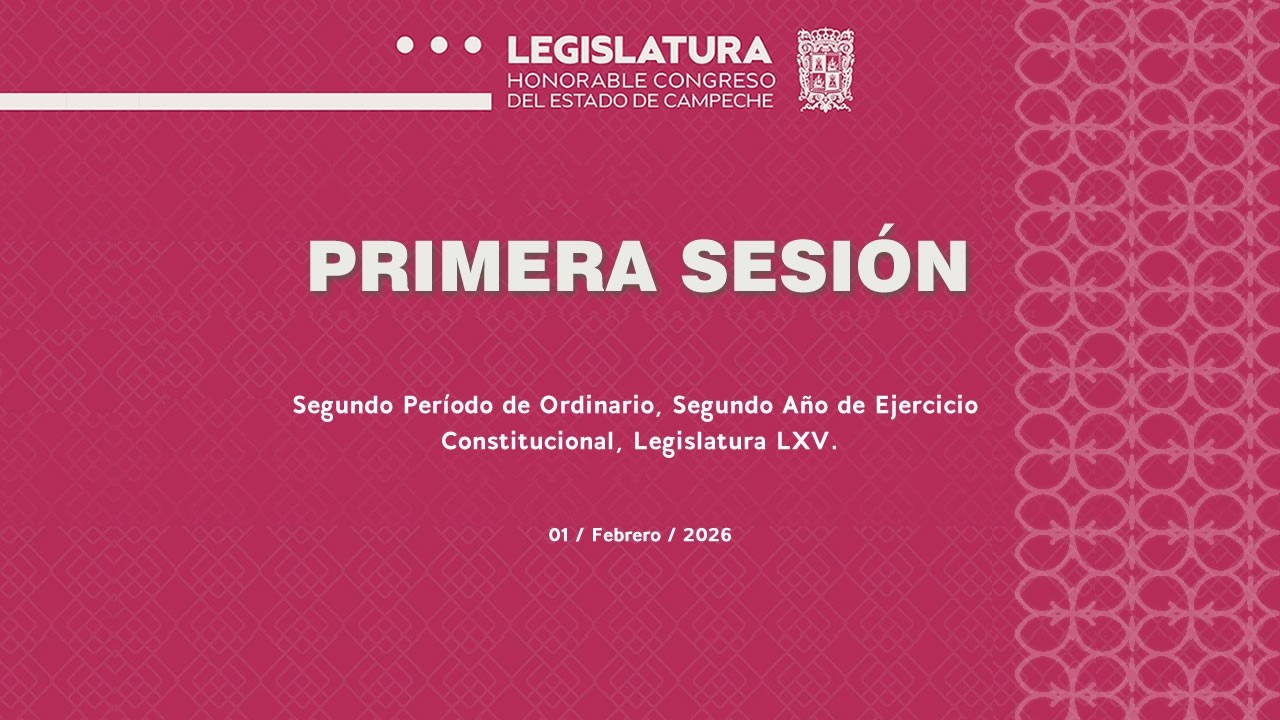 LEGISLATURA
HONORABLE CONGRESO
DEL ESTADO DE CAMPECHE

PRIMERA SESIÓN

Segundo Período de Ordinario, Segundo Año de Ejercicio Constitucional, Legislatura LXV.

01 / Febrero / 2026